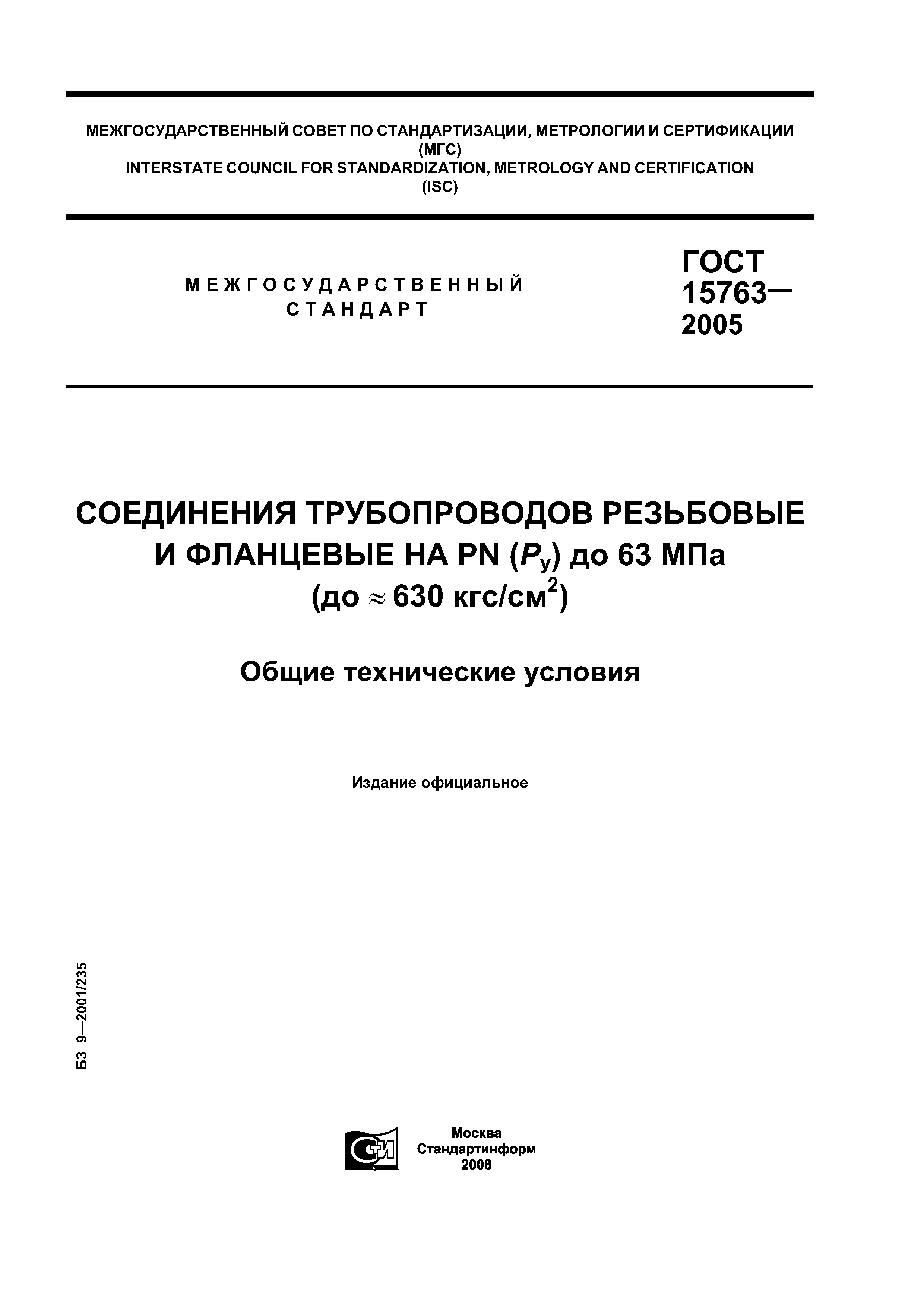 МЕЖГОСУДАРСТВЕННЫЙ СОВЕТ ПО СТАНДАРТИЗАЦИИ, МЕТРОЛОГИИ И СЕРТИФИКАЦИИ
(МГС)
INTERSTATE COUNCIL FOR STANDARDIZATION, METROLOGY AND CERTIFICATION
(ISC)

МЕЖГОСУДАРСТВЕННЫЙ
СТАНДАРТ

ГОСТ
15763—
2005

СОЕДИНЕНИЯ ТРУБОПРОВОДОВ РЕЗЬБОВЫЕ И ФЛАНЦЕВЫЕ НА PN ($P_у$) до 63 МПа (до $\approx$ 630 кгс/см$^2$)

Общие технические условия

Издание официальное

БЗ 9—2001/235

СТИ

Москва
Стандартинформ
2008